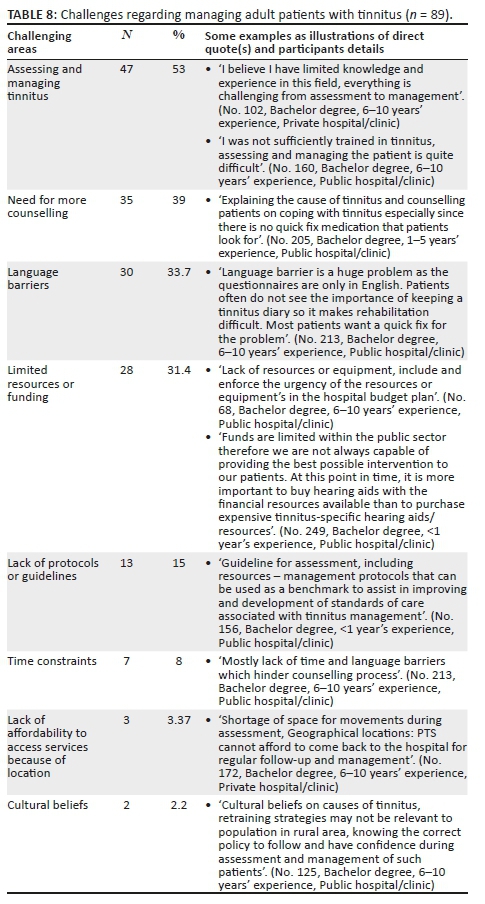 **TABLE 8:** Challenges regarding managing adult patients with tinnitus ($n$ = 89).

| Challenging areas | $N$ | % | Some examples as illustrations of direct quote(s) and participants details |
|---|---|---|---|
| Assessing and managing tinnitus | 47 | 53 | • 'I believe I have limited knowledge and experience in this field, everything is challenging from assessment to management'. (No. 102, Bachelor degree, 6–10 years' experience, Private hospital/clinic) • 'I was not sufficiently trained in tinnitus, assessing and managing the patient is quite difficult'. (No. 160, Bachelor degree, 6–10 years' experience, Public hospital/clinic) |
| Need for more counselling | 35 | 39 | • 'Explaining the cause of tinnitus and counselling patients on coping with tinnitus especially since there is no quick fix medication that patients look for'. (No. 205, Bachelor degree, 1–5 years' experience, Public hospital/clinic) |
| Language barriers | 30 | 33.7 | • 'Language barrier is a huge problem as the questionnaires are only in English. Patients often do not see the importance of keeping a tinnitus diary so it makes rehabilitation difficult. Most patients want a quick fix for the problem'. (No. 213, Bachelor degree, 6–10 years' experience, Public hospital/clinic) |
| Limited resources or funding | 28 | 31.4 | • 'Lack of resources or equipment, include and enforce the urgency of the resources or equipment's in the hospital budget plan'. (No. 68, Bachelor degree, 6–10 years' experience, Public hospital/clinic) • 'Funds are limited within the public sector therefore we are not always capable of providing the best possible intervention to our patients. At this point in time, it is more important to buy hearing aids with the financial resources available than to purchase expensive tinnitus-specific hearing aids/ resources'. (No. 249, Bachelor degree, <1 year's experience, Public hospital/clinic) |
| Lack of protocols or guidelines | 13 | 15 | • 'Guideline for assessment, including resources – management protocols that can be used as a benchmark to assist in improving and development of standards of care associated with tinnitus management'. (No. 156, Bachelor degree, <1 year's experience, Public hospital/clinic) |
| Time constraints | 7 | 8 | • 'Mostly lack of time and language barriers which hinder counselling process'. (No. 213, Bachelor degree, 6–10 years' experience, Public hospital/clinic) |
| Lack of affordability to access services because of location | 3 | 3.37 | • 'Shortage of space for movements during assessment, Geographical locations: PTS cannot afford to come back to the hospital for regular follow-up and management'. (No. 172, Bachelor degree, 6–10 years' experience, Private hospital/clinic) |
| Cultural beliefs | 2 | 2.2 | • 'Cultural beliefs on causes of tinnitus, retraining strategies may not be relevant to population in rural area, knowing the correct policy to follow and have confidence during assessment and management of such patients'. (No. 125, Bachelor degree, 6–10 years' experience, Public hospital/clinic) |